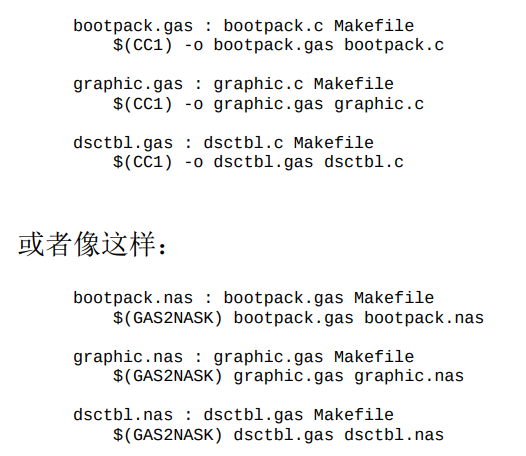 bootpack.gas : bootpack.c Makefile
    $(CC1) -o bootpack.gas bootpack.c

graphic.gas : graphic.c Makefile
    $(CC1) -o graphic.gas graphic.c

dsctbl.gas : dsctbl.c Makefile
    $(CC1) -o dsctbl.gas dsctbl.c

或者像这样:

bootpack.nas : bootpack.gas Makefile
    $(GAS2NASK) bootpack.gas bootpack.nas

graphic.nas : graphic.gas Makefile
    $(GAS2NASK) graphic.gas graphic.nas

dsctbl.nas : dsctbl.gas Makefile
    $(GAS2NASK) dsctbl.gas dsctbl.nas